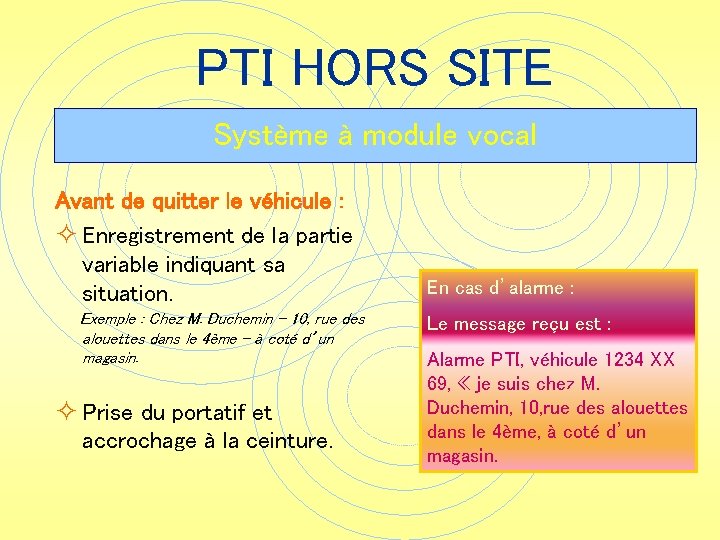 PTI HORS SITE

Système à module vocal

Avant de quitter le véhicule :

✧ Enregistrement de la partie variable indiquant sa situation.

Exemple : Chez M. Duchemin – 10, rue des alouettes dans le 4ème – à coté d'un magasin.

✧ Prise du portatif et accrochage à la ceinture.

En cas d'alarme :

Le message reçu est :

Alarme PTI, véhicule 1234 XX 69, « je suis chez M. Duchemin, 10,rue des alouettes dans le 4ème, à coté d'un magasin.